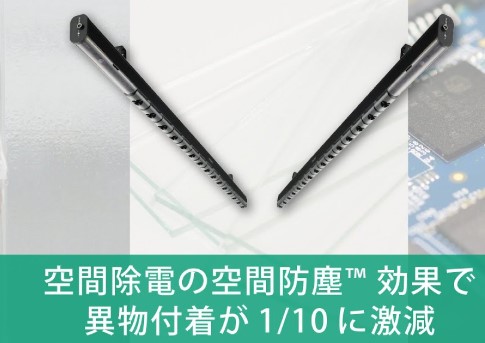 空間除電の空間防塵™ 効果で
異物付着が 1/10 に激減